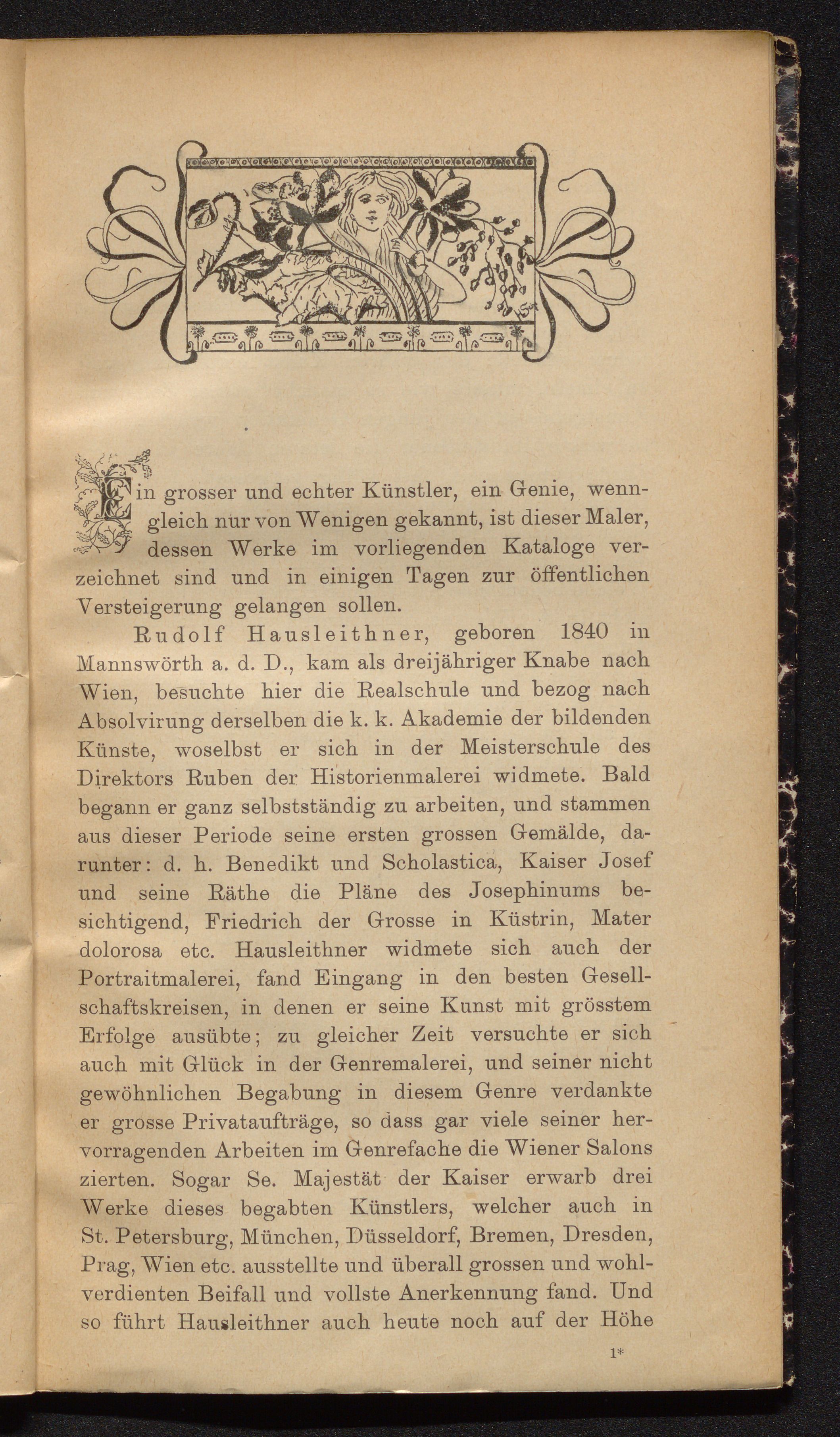 Ein grosser und echter Künstler, ein Genie, wenngleich nur von Wenigen gekannt, ist dieser Maler, dessen Werke im vorliegenden Kataloge verzeichnet sind und in einigen Tagen zur öffentlichen Versteigerung gelangen sollen.

Rudolf Hausleithner, geboren 1840 in Mannswörth a. d. D., kam als dreijähriger Knabe nach Wien, besuchte hier die Realschule und bezog nach Absolvirung derselben die k. k. Akademie der bildenden Künste, woselbst er sich in der Meisterschule des Direktors Ruben der Historienmalerei widmete. Bald begann er ganz selbstständig zu arbeiten, und stammen aus dieser Periode seine ersten grossen Gemälde, darunter: d. h. Benedikt und Scholastica, Kaiser Josef und seine Räthe die Pläne des Josephinums besichtigend, Friedrich der Grosse in Küstrin, Mater dolorosa etc. Hausleithner widmete sich auch der Portraitmalerei, fand Eingang in den besten Gesellschaftskreisen, in denen er seine Kunst mit grösstem Erfolge ausübte; zu gleicher Zeit versuchte er sich auch mit Glück in der Genremalerei, und seiner nicht gewöhnlichen Begabung in diesem Genre verdankte er grosse Privataufträge, so dass gar viele seiner hervorragenden Arbeiten im Genrefache die Wiener Salons zierten. Sogar Se. Majestät der Kaiser erwarb drei Werke dieses begabten Künstlers, welcher auch in St. Petersburg, München, Düsseldorf, Bremen, Dresden, Prag, Wien etc. ausstellte und überall grossen und wohlverdienten Beifall und vollste Anerkennung fand. Und so führt Hausleithner auch heute noch auf der Höhe

1*